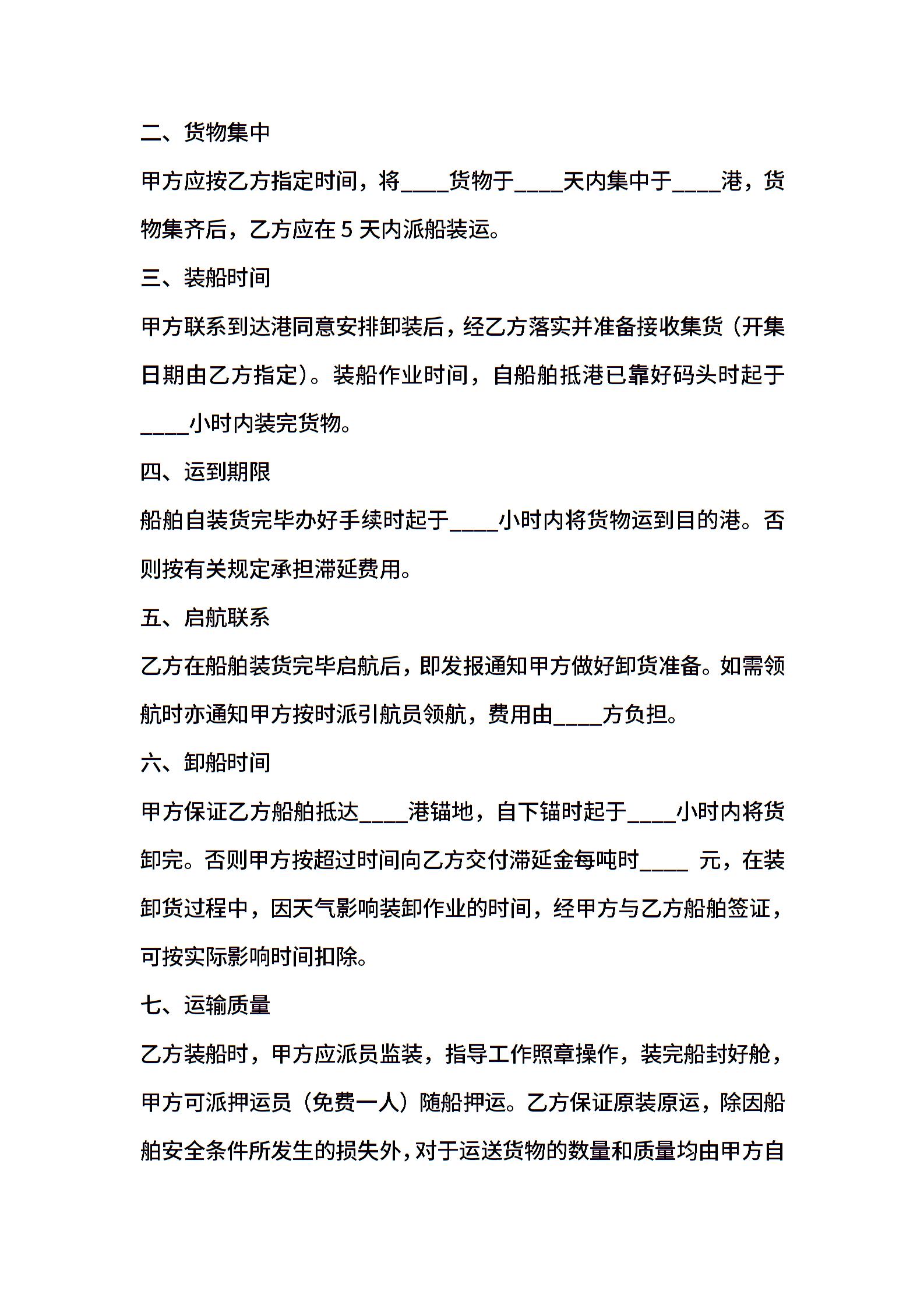 二、货物集中

甲方应按乙方指定时间，将____货物于____天内集中于____港，货物集齐后，乙方应在 5 天内派船装运。

三、装船时间

甲方联系到达港同意安排卸装后，经乙方落实并准备接收集货（开集日期由乙方指定）。装船作业时间，自船舶抵港已靠好码头时起于____小时内装完货物。

四、运到期限

船舶自装货完毕办好手续时起于____小时内将货物运到目的港。否则按有关规定承担滞延费用。

五、启航联系

乙方在船舶装货完毕启航后，即发报通知甲方做好卸货准备。如需领航时亦通知甲方按时派引航员领航，费用由____方负担。

六、卸船时间

甲方保证乙方船舶抵达____港锚地，自下锚时起于____小时内将货卸完。否则甲方按超过时间向乙方交付滞延金每吨时____ 元，在装卸货过程中，因天气影响装卸作业的时间，经甲方与乙方船舶签证，可按实际影响时间扣除。

七、运输质量

乙方装船时，甲方应派员监装，指导工作照章操作，装完船封好舱，甲方可派押运员（免费一人）随船押运。乙方保证原装原运，除因船舶安全条件所发生的损失外，对于运送货物的数量和质量均由甲方自